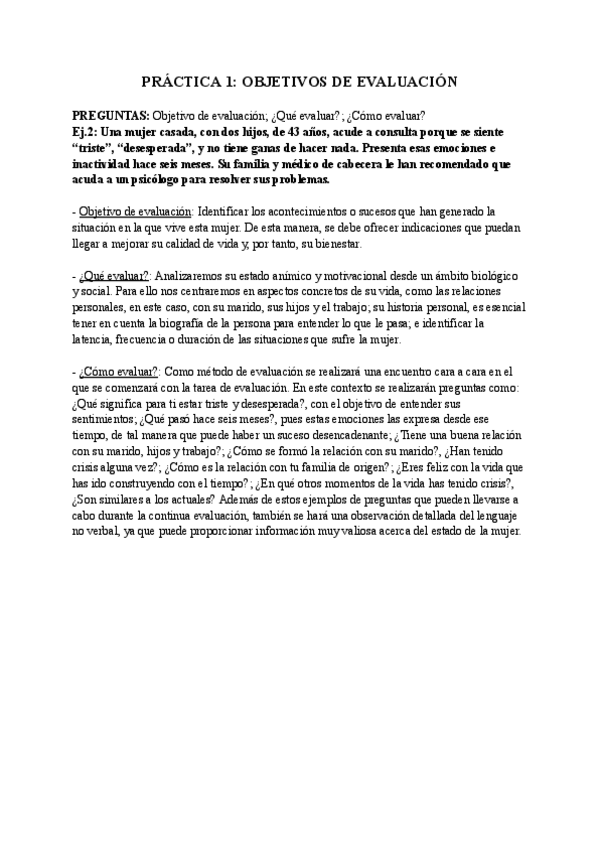 PRÁCTICA 1: OBJETIVOS DE EVALUACIÓN

PREGUNTAS: Objetivo de evaluación; ¿Qué evaluar?; ¿Cómo evaluar?
Ej.2: Una mujer casada, con dos hijos, de 43 años, acude a consulta porque se siente "triste", "desesperada", y no tiene ganas de hacer nada. Presenta esas emociones e inactividad hace seis meses. Su familia y médico de cabecera le han recomendado que acuda a un psicólogo para resolver sus problemas.

- Objetivo de evaluación: Identificar los acontecimientos o sucesos que han generado la situación en la que vive esta mujer. De esta manera, se debe ofrecer indicaciones que puedan llegar a mejorar su calidad de vida y, por tanto, su bienestar.

- ¿Qué evaluar?: Analizaremos su estado anímico y motivacional desde un ámbito biológico y social. Para ello nos centraremos en aspectos concretos de su vida, como las relaciones personales, en este caso, con su marido, sus hijos y el trabajo; su historia personal, es esencial tener en cuenta la biografía de la persona para entender lo que le pasa; e identificar la latencia, frecuencia o duración de las situaciones que sufre la mujer.

- ¿Cómo evaluar?: Como método de evaluación se realizará una encuentro cara a cara en el que se comenzará con la tarea de evaluación. En este contexto se realizarán preguntas como: ¿Qué significa para ti estar triste y desesperada?, con el objetivo de entender sus sentimientos; ¿Qué pasó hace seis meses?, pues estas emociones las expresa desde ese tiempo, de tal manera que puede haber un suceso desencadenante; ¿Tiene una buena relación con su marido, hijos y trabajo?; ¿Cómo se formó la relación con su marido?, ¿Han tenido crisis alguna vez?; ¿Cómo es la relación con tu familia de origen?; ¿Eres feliz con la vida que has ido construyendo con el tiempo?; ¿En qué otros momentos de la vida has tenido crisis?, ¿Son similares a los actuales? Además de estos ejemplos de preguntas que pueden llevarse a cabo durante la continua evaluación, también se hará una observación detallada del lenguaje no verbal, ya que puede proporcionar información muy valiosa acerca del estado de la mujer.